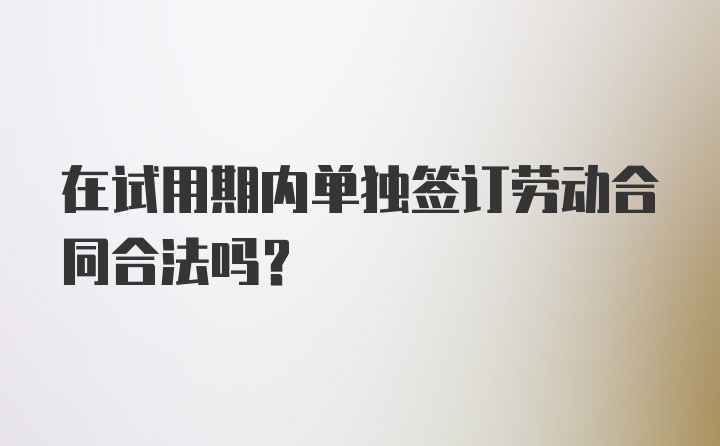 在试用期内单独签订劳动合同合法吗？